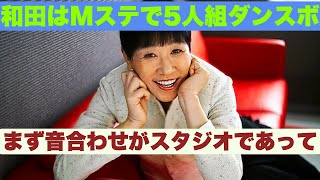 和田はMステで5人組ダンスボ

まず音合わせがスタジオであって